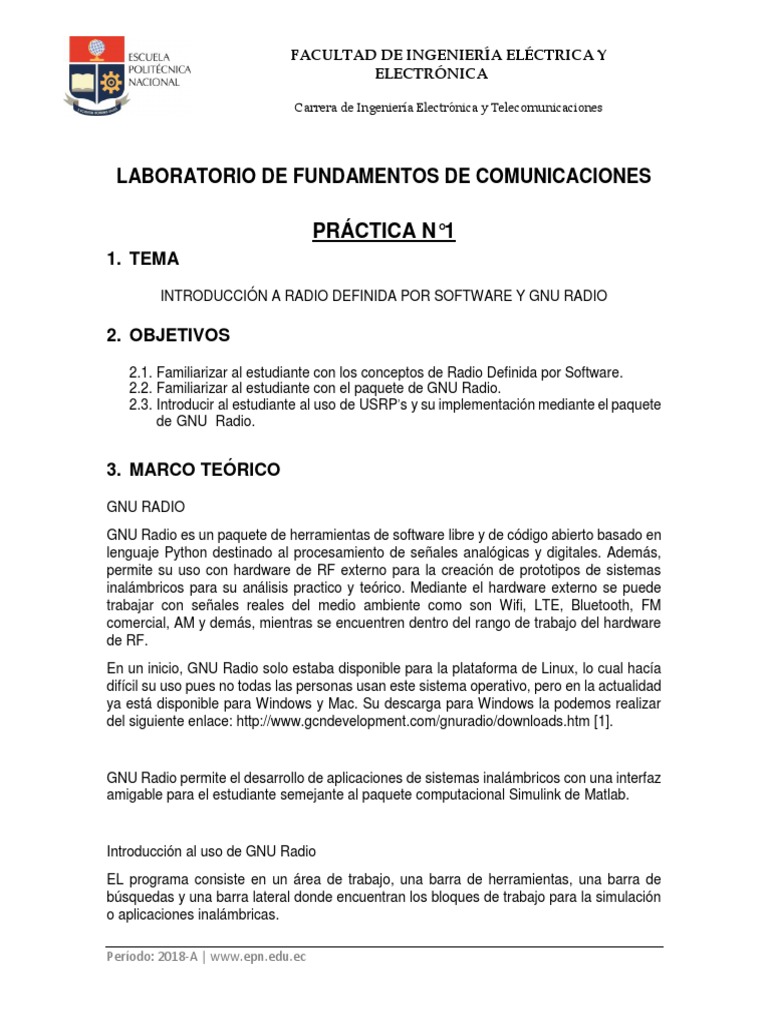 ESCUELA POLITÉCNICA NACIONAL

FACULTAD DE INGENIERÍA ELÉCTRICA Y ELECTRÓNICA

Carrera de Ingeniería Electrónica y Telecomunicaciones

LABORATORIO DE FUNDAMENTOS DE COMUNICACIONES

PRÁCTICA N°1

1. TEMA

INTRODUCCIÓN A RADIO DEFINIDA POR SOFTWARE Y GNU RADIO

2. OBJETIVOS

2.1. Familiarizar al estudiante con los conceptos de Radio Definida por Software.
2.2. Familiarizar al estudiante con el paquete de GNU Radio.
2.3. Introducir al estudiante al uso de USRP's y su implementación mediante el paquete de GNU Radio.

3. MARCO TEÓRICO

GNU RADIO

GNU Radio es un paquete de herramientas de software libre y de código abierto basado en lenguaje Python destinado al procesamiento de señales analógicas y digitales. Además, permite su uso con hardware de RF externo para la creación de prototipos de sistemas inalámbricos para su análisis practico y teórico. Mediante el hardware externo se puede trabajar con señales reales del medio ambiente como son Wifi, LTE, Bluetooth, FM comercial, AM y demás, mientras se encuentren dentro del rango de trabajo del hardware de RF.

En un inicio, GNU Radio solo estaba disponible para la plataforma de Linux, lo cual hacía difícil su uso pues no todas las personas usan este sistema operativo, pero en la actualidad ya está disponible para Windows y Mac. Su descarga para Windows la podemos realizar del siguiente enlace: http://www.gcndevelopment.com/gnuradio/downloads.htm [1].

GNU Radio permite el desarrollo de aplicaciones de sistemas inalámbricos con una interfaz amigable para el estudiante semejante al paquete computacional Simulink de Matlab.

Introducción al uso de GNU Radio

EL programa consiste en un área de trabajo, una barra de herramientas, una barra de búsquedas y una barra lateral donde encuentran los bloques de trabajo para la simulación o aplicaciones inalámbricas.

Período: 2018-A | www.epn.edu.ec